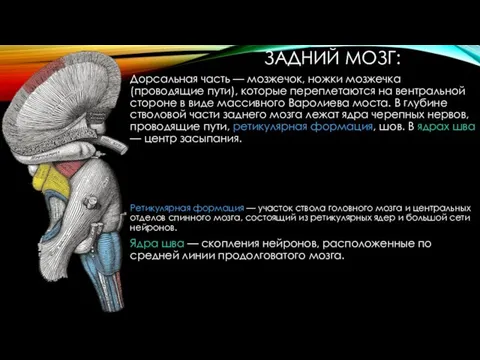 ЗАДНИЙ МОЗГ:

Дорсальная часть — мозжечок, ножки мозжечка (проводящие пути), которые переплетаются на вентральной стороне в виде массивного Варолиева моста. В глубине стволовой части заднего мозга лежат ядра черепных нервов, проводящие пути, ретикулярная формация, шов. В ядрах шва — центр засыпания.

Ретикулярная формация — участок ствола головного мозга и центральных отделов спинного мозга, состоящий из ретикулярных ядер и большой сети нейронов.

Ядра шва — скопления нейронов, расположенные по средней линии продолговатого мозга.